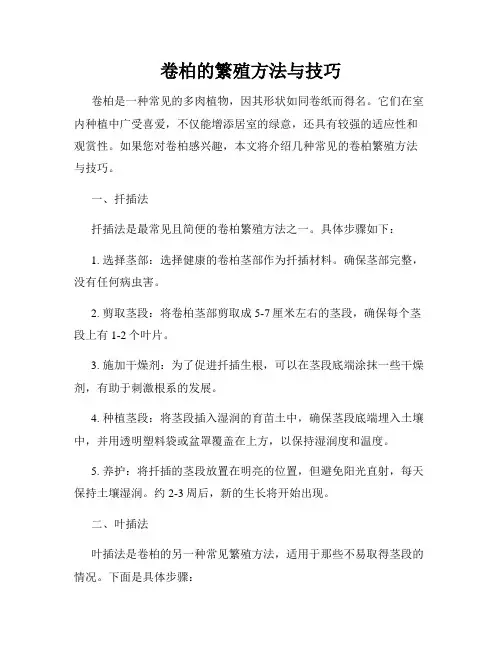 卷柏的繁殖方法与技巧

卷柏是一种常见的多肉植物，因其形状如同卷纸而得名。它们在室内种植中广受喜爱，不仅能增添居室的绿意，还具有较强的适应性和观赏性。如果您对卷柏感兴趣，本文将介绍几种常见的卷柏繁殖方法与技巧。

一、扦插法

扦插法是最常见且简便的卷柏繁殖方法之一。具体步骤如下：

1. 选择茎部：选择健康的卷柏茎部作为扦插材料。确保茎部完整，没有任何病虫害。

2. 剪取茎段：将卷柏茎部剪取成 5-7 厘米左右的茎段，确保每个茎段上有 1-2 个叶片。

3. 施加干燥剂：为了促进扦插生根，可以在茎段底端涂抹一些干燥剂，有助于刺激根系的发展。

4. 种植茎段：将茎段插入湿润的育苗土中，确保茎段底端埋入土壤中，并用透明塑料袋或盆罩覆盖在上方，以保持湿润度和温度。

5. 养护：将扦插的茎段放置在明亮的位置，但避免阳光直射，每天保持土壤湿润。约 2-3 周后，新的生长将开始出现。

二、叶插法

叶插法是卷柏的另一种常见繁殖方法，适用于那些不易取得茎段的情况。下面是具体步骤：